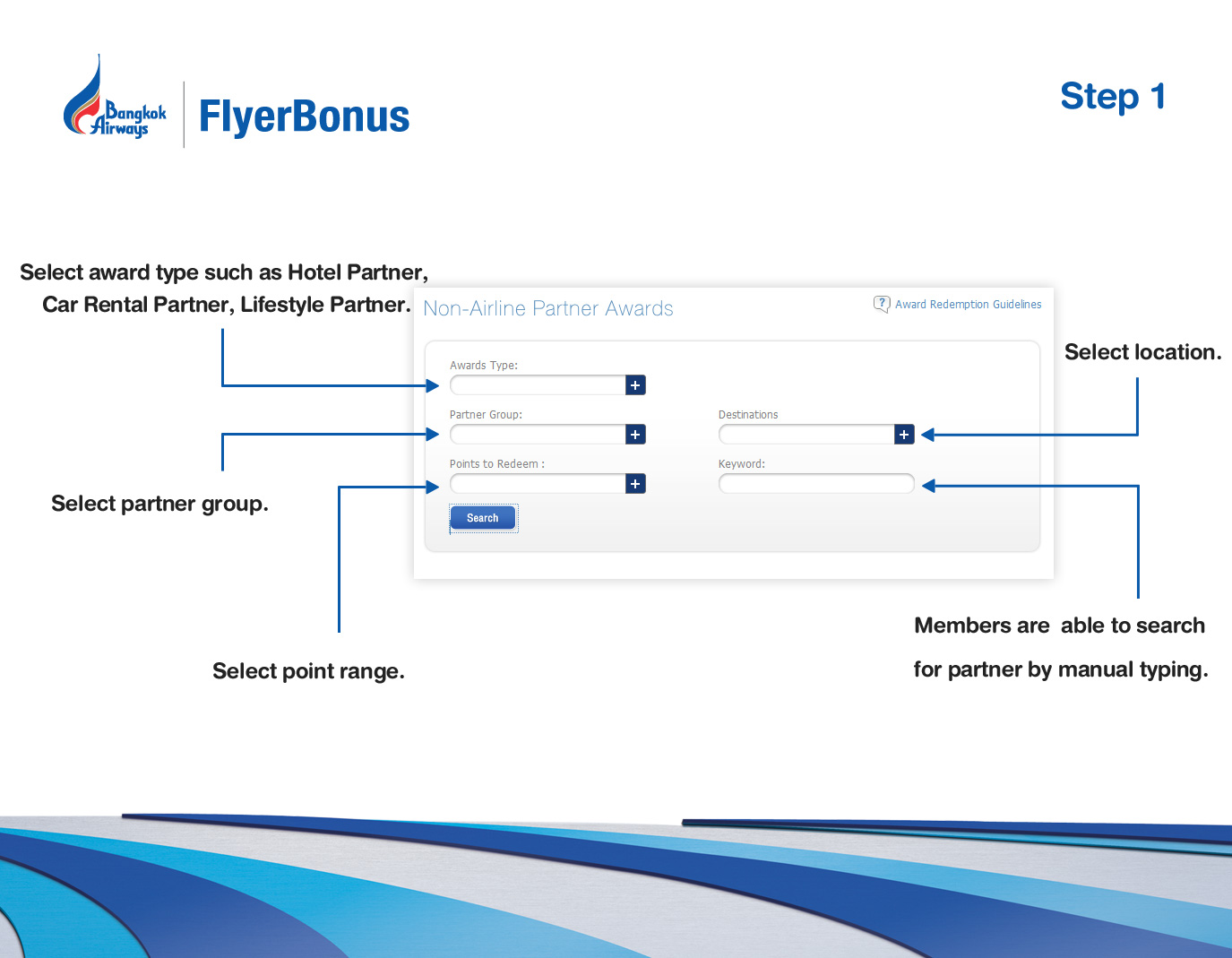 Bangkok Airways FlyerBonus

Step 1

Select award type such as Hotel Partner, Car Rental Partner, Lifestyle Partner.

Non-Airline Partner Awards

Award Redemption Guidelines

Awards Type:

Partner Group:

Destinations

Points to Redeem :

Keyword:

Search

Select location.

Select partner group.

Select point range.

Members are able to search for partner by manual typing.